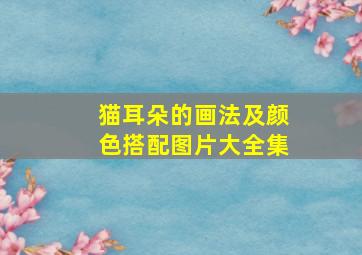 猫耳朵的画法及颜色搭配图片大全集